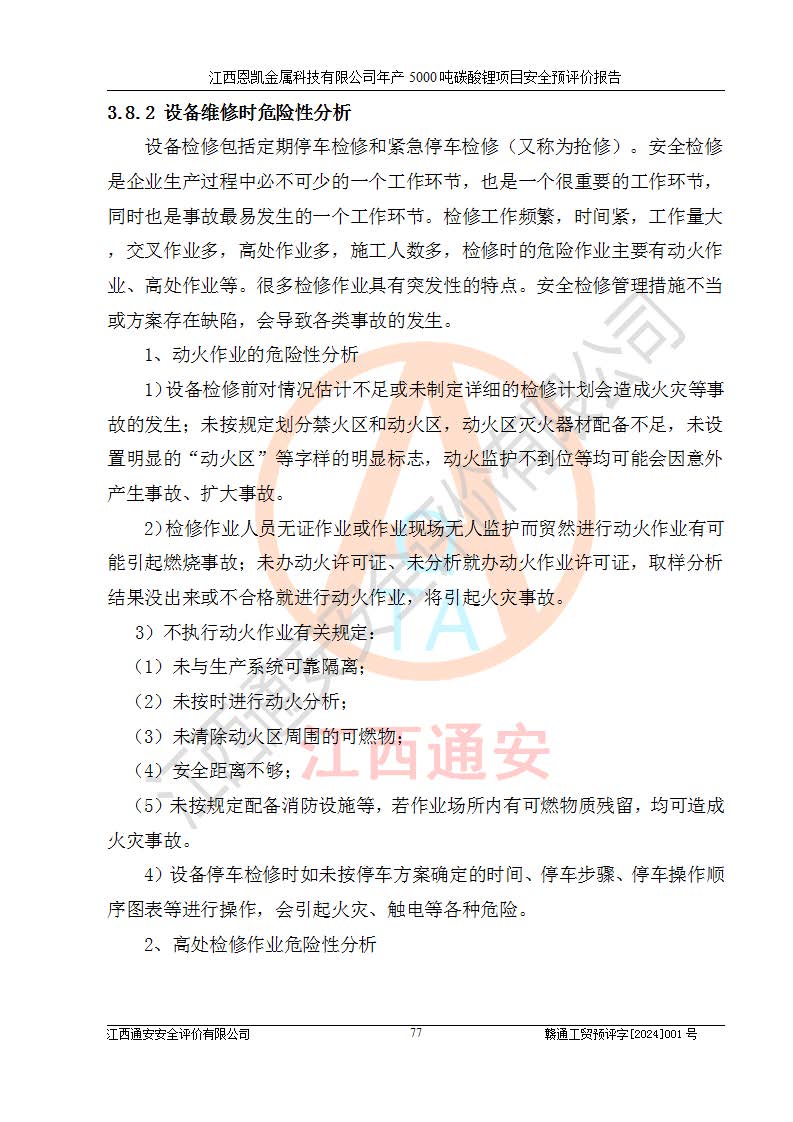 江西恩凯金属科技有限公司年产 5000 吨碳酸锂项目安全预评价报告

3.8.2 设备维修时危险性分析

设备检修包括定期停车检修和紧急停车检修（又称为抢修）。安全检修是企业生产过程中必不可少的一个工作环节，也是一个很重要的工作环节，同时也是事故最易发生的一个工作环节。检修工作频繁，时间紧，工作量大，交叉作业多，高处作业多，施工人数多，检修时的危险作业主要有动火作业、高处作业等。很多检修作业具有突发性的特点。安全检修管理措施不当或方案存在缺陷，会导致各类事故的发生。

1、动火作业的危险性分析

1)设备检修前对情况估计不足或未制定详细的检修计划会造成火灾等事故的发生；未按规定划分禁火区和动火区，动火区灭火器材配备不足，未设置明显的“动火区”等字样的明显标志，动火监护不到位等均可能会因意外产生事故、扩大事故。

2)检修作业人员无证作业或作业现场无人监护而贸然进行动火作业有可能引起燃烧事故；未办动火许可证、未分析就办动火作业许可证，取样分析结果没出来或不合格就进行动火作业，将引起火灾事故。

3）不执行动火作业有关规定：

（1）未与生产系统可靠隔离；

（2）未按时进行动火分析；

（3）未清除动火区周围的可燃物；

（4）安全距离不够；

（5）未按规定配备消防设施等，若作业场所内有可燃物质残留，均可造成火灾事故。

4）设备停车检修时如未按停车方案确定的时间、停车步骤、停车操作顺序图表等进行操作，会引起火灾、触电等各种危险。

2、高处检修作业危险性分析

江西通安

江西通安安全评价有限公司　77　赣通工贸预评字[2024]001 号